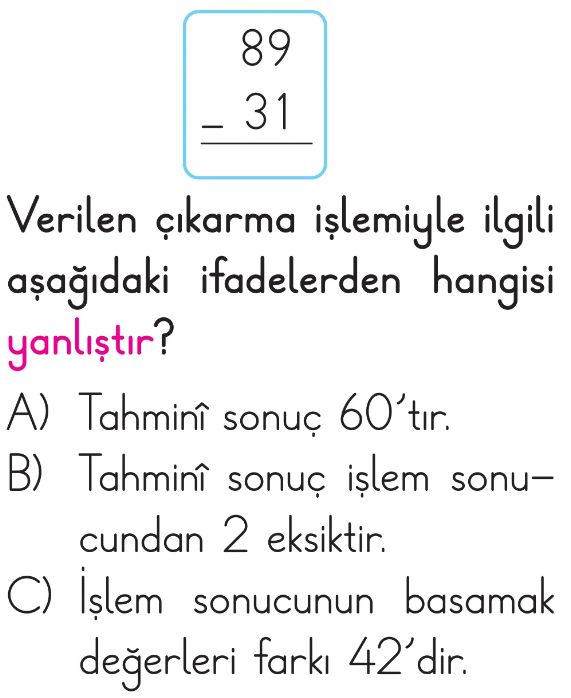 $\begin{array}{r} 89 \\ -\ 31 \\ \hline \end{array}$

Verilen çıkarma işlemiyle ilgili aşağıdaki ifadelerden hangisi yanlıştır?

A) Tahminî sonuç 60'tır.

B) Tahminî sonuç işlem sonucundan 2 eksiktir.

C) İşlem sonucunun basamak değerleri farkı 42'dir.